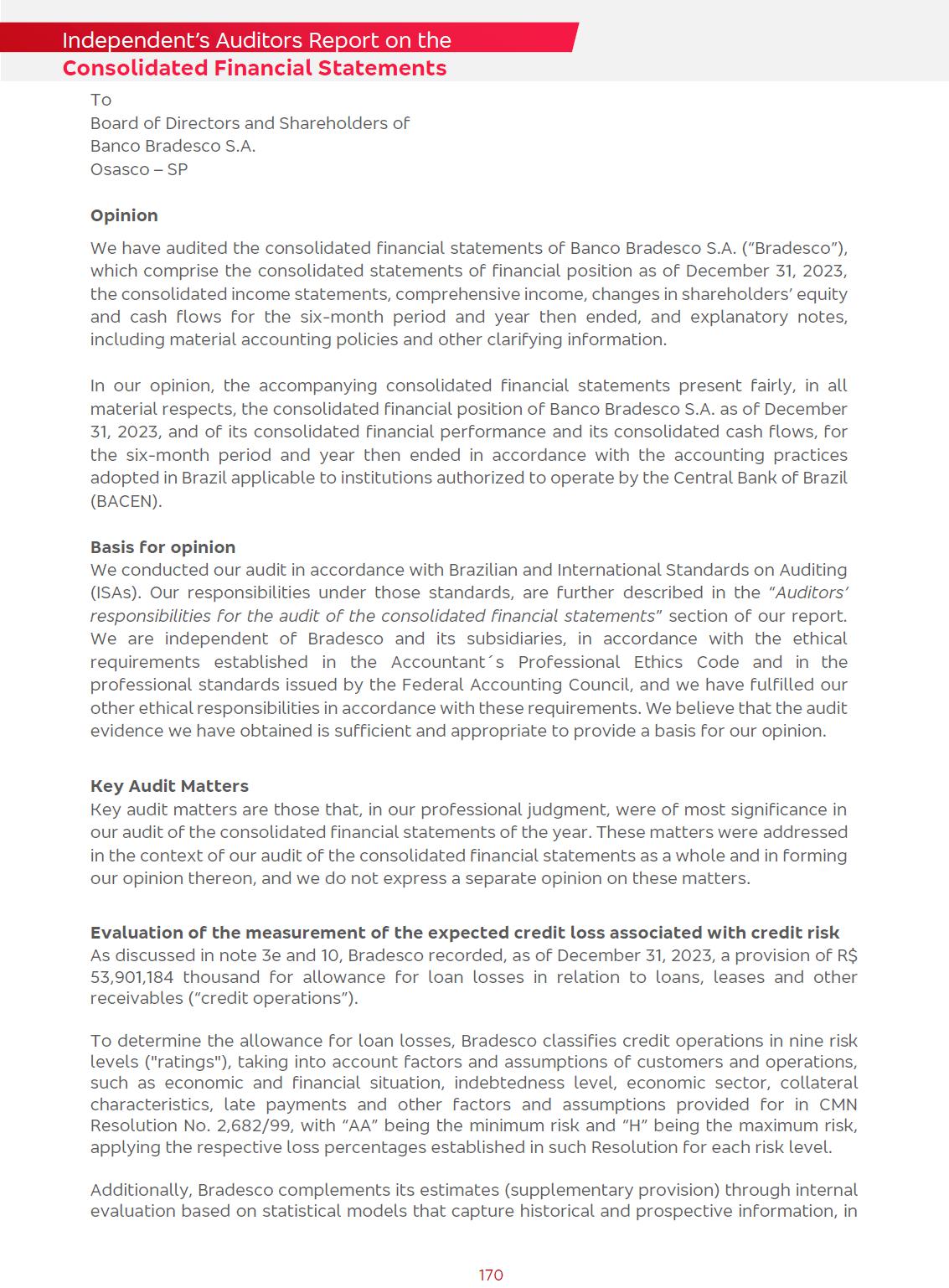 Independent's Auditors Report on the
Consolidated Financial Statements

To
Board of Directors and Shareholders of
Banco Bradesco S.A.
Osasco – SP

Opinion

We have audited the consolidated financial statements of Banco Bradesco S.A. ("Bradesco"), which comprise the consolidated statements of financial position as of December 31, 2023, the consolidated income statements, comprehensive income, changes in shareholders' equity and cash flows for the six-month period and year then ended, and explanatory notes, including material accounting policies and other clarifying information.

In our opinion, the accompanying consolidated financial statements present fairly, in all material respects, the consolidated financial position of Banco Bradesco S.A. as of December 31, 2023, and of its consolidated financial performance and its consolidated cash flows, for the six-month period and year then ended in accordance with the accounting practices adopted in Brazil applicable to institutions authorized to operate by the Central Bank of Brazil (BACEN).

Basis for opinion
We conducted our audit in accordance with Brazilian and International Standards on Auditing (ISAs). Our responsibilities under those standards, are further described in the "Auditors' responsibilities for the audit of the consolidated financial statements" section of our report. We are independent of Bradesco and its subsidiaries, in accordance with the ethical requirements established in the Accountant´s Professional Ethics Code and in the professional standards issued by the Federal Accounting Council, and we have fulfilled our other ethical responsibilities in accordance with these requirements. We believe that the audit evidence we have obtained is sufficient and appropriate to provide a basis for our opinion.

Key Audit Matters
Key audit matters are those that, in our professional judgment, were of most significance in our audit of the consolidated financial statements of the year. These matters were addressed in the context of our audit of the consolidated financial statements as a whole and in forming our opinion thereon, and we do not express a separate opinion on these matters.

Evaluation of the measurement of the expected credit loss associated with credit risk
As discussed in note 3e and 10, Bradesco recorded, as of December 31, 2023, a provision of R$ 53,901,184 thousand for allowance for loan losses in relation to loans, leases and other receivables ("credit operations").

To determine the allowance for loan losses, Bradesco classifies credit operations in nine risk levels ("ratings"), taking into account factors and assumptions of customers and operations, such as economic and financial situation, indebtedness level, economic sector, collateral characteristics, late payments and other factors and assumptions provided for in CMN Resolution No. 2,682/99, with "AA" being the minimum risk and "H" being the maximum risk, applying the respective loss percentages established in such Resolution for each risk level.

Additionally, Bradesco complements its estimates (supplementary provision) through internal evaluation based on statistical models that capture historical and prospective information, in

170